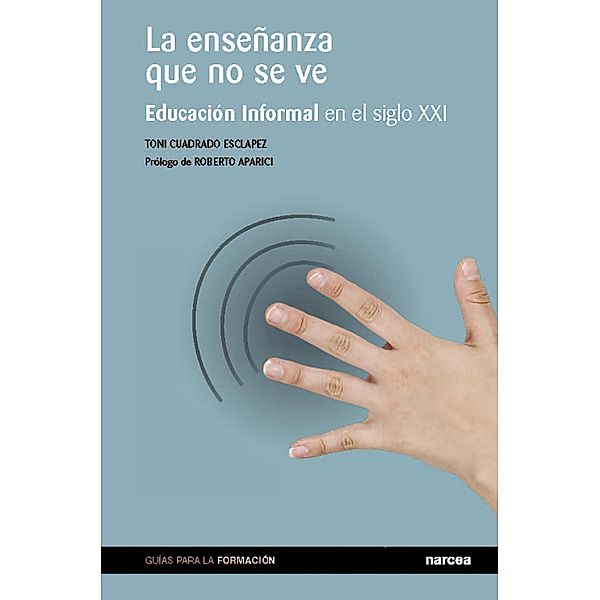 La enseñanza que no se ve

Educación Informal en el siglo XXI

TONI CUADRADO ESCLAPEZ
Prólogo de ROBERTO APARICI

GUÍAS PARA LA FORMACIÓN

narcea